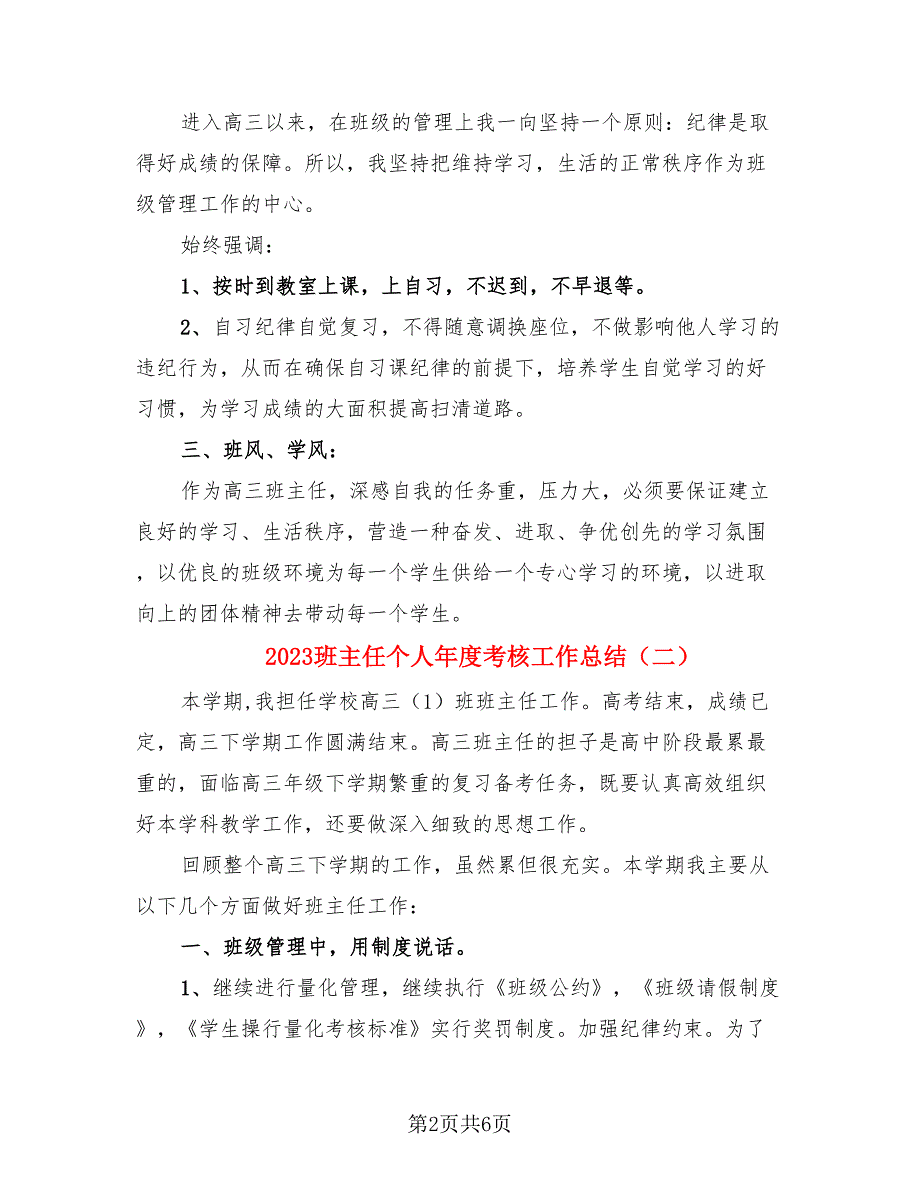 进入高三以来，在班级的管理上我一向坚持一个原则：纪律是取得好成绩的保障。所以，我坚持把维持学习，生活的正常秩序作为班级管理工作的中心。

始终强调：

1、按时到教室上课，上自习，不迟到，不早退等。

2、自习纪律自觉复习，不得随意调换座位，不做影响他人学习的违纪行为，从而在确保自习课纪律的前提下，培养学生自觉学习的好习惯，为学习成绩的大面积提高扫清道路。

三、班风、学风：

作为高三班主任，深感自我的任务重，压力大，必须要保证建立良好的学习、生活秩序，营造一种奋发、进取、争优创先的学习氛围，以优良的班级环境为每一个学生供给一个专心学习的环境，以进取向上的团体精神去带动每一个学生。

2023班主任个人年度考核工作总结（二）

本学期,我担任学校高三（1）班班主任工作。高考结束，成绩已定，高三下学期工作圆满结束。高三班主任的担子是高中阶段最累最重的，面临高三年级下学期繁重的复习备考任务，既要认真高效组织好本学科教学工作，还要做深入细致的思想工作。

回顾整个高三下学期的工作，虽然累但很充实。本学期我主要从以下几个方面做好班主任工作：

一、班级管理中，用制度说话。

1、继续进行量化管理，继续执行《班级公约》，《班级请假制度》，《学生操行量化考核标准》实行奖罚制度。加强纪律约束。为了

第2页共6页